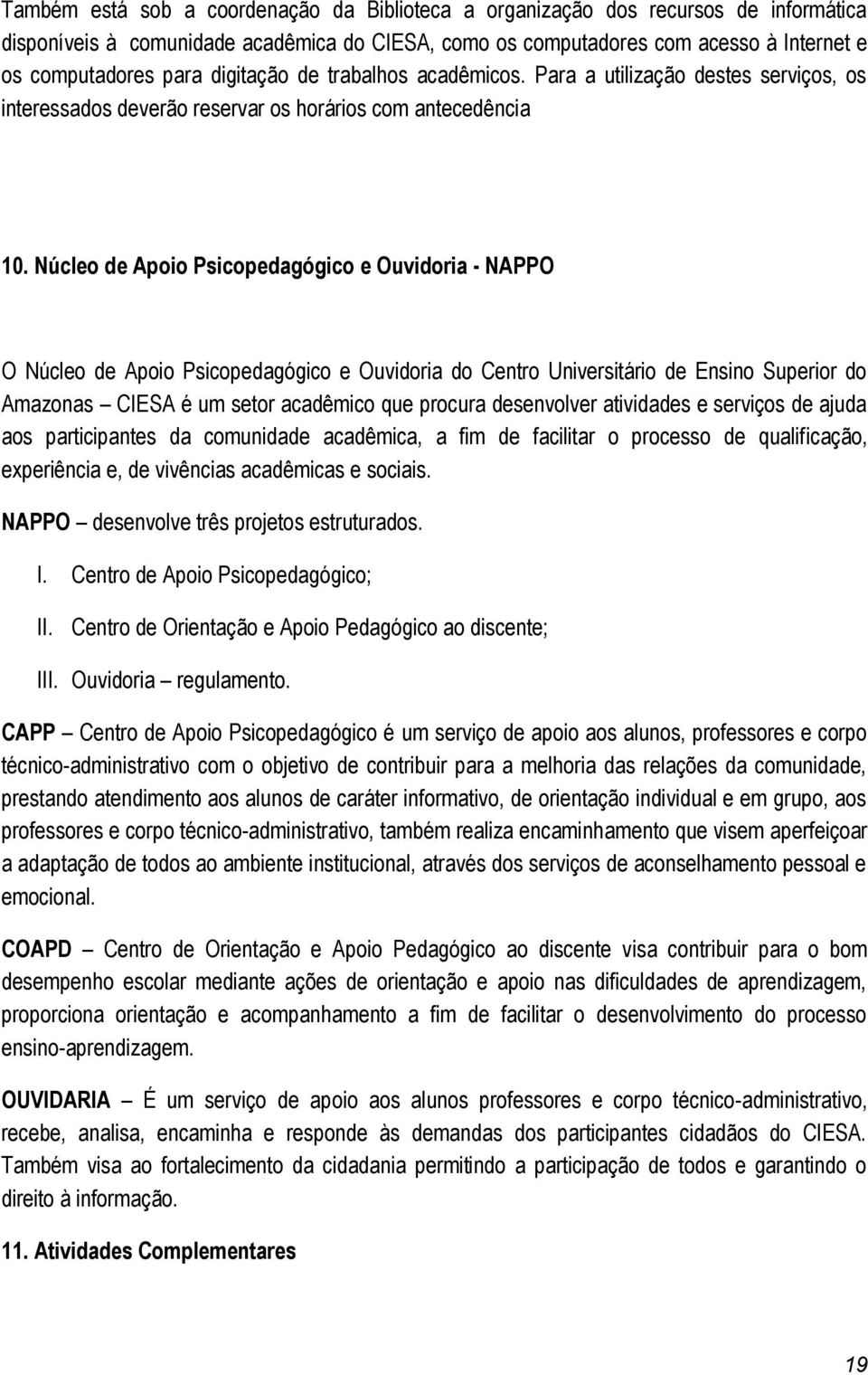 Também está sob a coordenação da Biblioteca a organização dos recursos de informática disponíveis à comunidade acadêmica do CIESA, como os computadores com acesso à Internet e os computadores para digitação de trabalhos acadêmicos. Para a utilização destes serviços, os interessados deverão reservar os horários com antecedência

10. Núcleo de Apoio Psicopedagógico e Ouvidoria - NAPPO

O Núcleo de Apoio Psicopedagógico e Ouvidoria do Centro Universitário de Ensino Superior do Amazonas – CIESA é um setor acadêmico que procura desenvolver atividades e serviços de ajuda aos participantes da comunidade acadêmica, a fim de facilitar o processo de qualificação, experiência e, de vivências acadêmicas e sociais.

NAPPO – desenvolve três projetos estruturados.

I. Centro de Apoio Psicopedagógico;

II. Centro de Orientação e Apoio Pedagógico ao discente;

III. Ouvidoria – regulamento.

CAPP – Centro de Apoio Psicopedagógico é um serviço de apoio aos alunos, professores e corpo técnico-administrativo com o objetivo de contribuir para a melhoria das relações da comunidade, prestando atendimento aos alunos de caráter informativo, de orientação individual e em grupo, aos professores e corpo técnico-administrativo, também realiza encaminhamento que visem aperfeiçoar a adaptação de todos ao ambiente institucional, através dos serviços de aconselhamento pessoal e emocional.

COAPD – Centro de Orientação e Apoio Pedagógico ao discente visa contribuir para o bom desempenho escolar mediante ações de orientação e apoio nas dificuldades de aprendizagem, proporciona orientação e acompanhamento a fim de facilitar o desenvolvimento do processo ensino-aprendizagem.

OUVIDARIA – É um serviço de apoio aos alunos professores e corpo técnico-administrativo, recebe, analisa, encaminha e responde às demandas dos participantes cidadãos do CIESA. Também visa ao fortalecimento da cidadania permitindo a participação de todos e garantindo o direito à informação.

11. Atividades Complementares

19